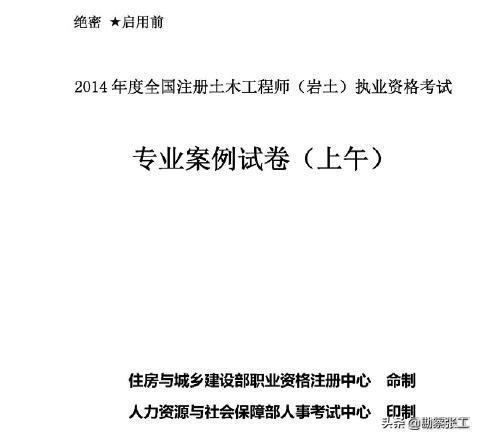 绝密 ★启用前

2014 年度全国注册土木工程师（岩土）执业资格考试

专业案例试卷（上午）

住房与城乡建设部职业资格注册中心　命制

人力资源与社会保障部人事考试中心　印制

头条 @勘察张工